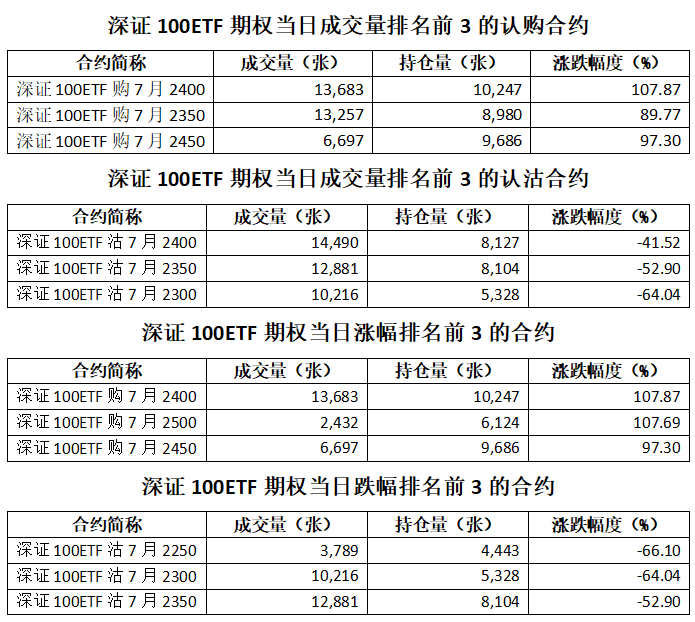 深证 100ETF 期权当日成交量排名前 3 的认购合约

| 合约简称 | 成交量（张） | 持仓量（张） | 涨跌幅度（%） |
|---|---|---|---|
| 深证 100ETF 购 7 月 2400 | 13,683 | 10,247 | 107.87 |
| 深证 100ETF 购 7 月 2350 | 13,257 | 8,980 | 89.77 |
| 深证 100ETF 购 7 月 2450 | 6,697 | 9,686 | 97.30 |

深证 100ETF 期权当日成交量排名前 3 的认沽合约

| 合约简称 | 成交量（张） | 持仓量（张） | 涨跌幅度（%） |
|---|---|---|---|
| 深证 100ETF 沽 7 月 2400 | 14,490 | 8,127 | -41.52 |
| 深证 100ETF 沽 7 月 2350 | 12,881 | 8,104 | -52.90 |
| 深证 100ETF 沽 7 月 2300 | 10,216 | 5,328 | -64.04 |

深证 100ETF 期权当日涨幅排名前 3 的合约

| 合约简称 | 成交量（张） | 持仓量（张） | 涨跌幅度（%） |
|---|---|---|---|
| 深证 100ETF 购 7 月 2400 | 13,683 | 10,247 | 107.87 |
| 深证 100ETF 购 7 月 2500 | 2,432 | 6,124 | 107.69 |
| 深证 100ETF 购 7 月 2450 | 6,697 | 9,686 | 97.30 |

深证 100ETF 期权当日跌幅排名前 3 的合约

| 合约简称 | 成交量（张） | 持仓量（张） | 涨跌幅度（%） |
|---|---|---|---|
| 深证 100ETF 沽 7 月 2250 | 3,789 | 4,443 | -66.10 |
| 深证 100ETF 沽 7 月 2300 | 10,216 | 5,328 | -64.04 |
| 深证 100ETF 沽 7 月 2350 | 12,881 | 8,104 | -52.90 |